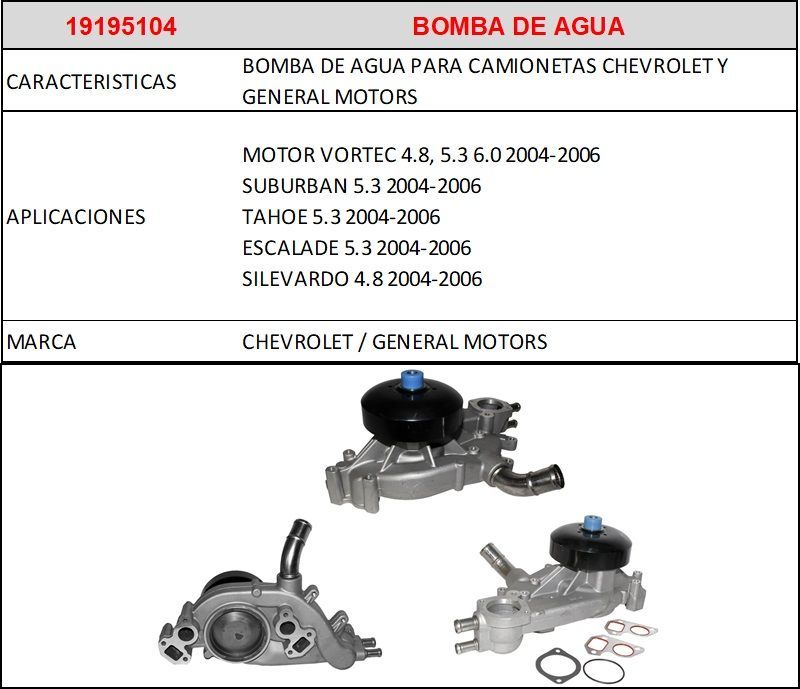 | 19195104 | BOMBA DE AGUA |
|---|---|
| CARACTERISTICAS | BOMBA DE AGUA PARA CAMIONETAS CHEVROLET Y GENERAL MOTORS |
| APLICACIONES | MOTOR VORTEC 4.8, 5.3 6.0 2004-2006 SUBURBAN 5.3 2004-2006 TAHOE 5.3 2004-2006 ESCALADE 5.3 2004-2006 SILEVARDO 4.8 2004-2006 |
| MARCA | CHEVROLET / GENERAL MOTORS |